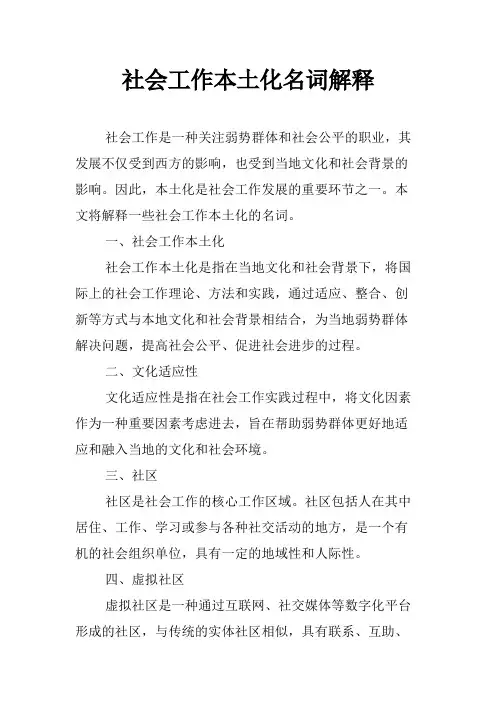 社会工作本土化名词解释

社会工作是一种关注弱势群体和社会公平的职业，其发展不仅受到西方的影响，也受到当地文化和社会背景的影响。因此，本土化是社会工作发展的重要环节之一。本文将解释一些社会工作本土化的名词。

一、社会工作本土化

社会工作本土化是指在当地文化和社会背景下，将国际上的社会工作理论、方法和实践，通过适应、整合、创新等方式与本地文化和社会背景相结合，为当地弱势群体解决问题，提高社会公平、促进社会进步的过程。

二、文化适应性

文化适应性是指在社会工作实践过程中，将文化因素作为一种重要因素考虑进去，旨在帮助弱势群体更好地适应和融入当地的文化和社会环境。

三、社区

社区是社会工作的核心工作区域。社区包括人在其中居住、工作、学习或参与各种社交活动的地方，是一个有机的社会组织单位，具有一定的地域性和人际性。

四、虚拟社区

虚拟社区是一种通过互联网、社交媒体等数字化平台形成的社区，与传统的实体社区相似，具有联系、互助、